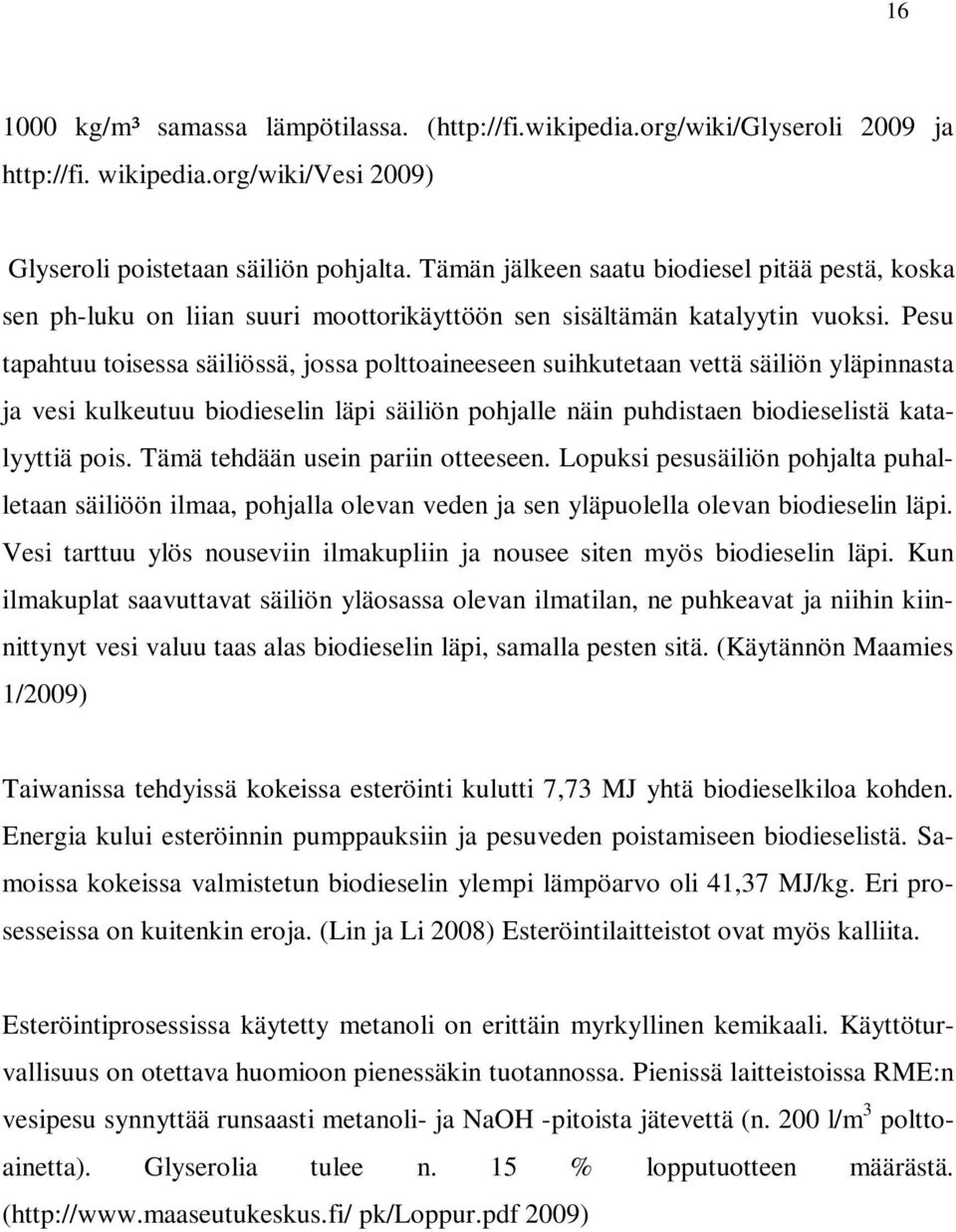 16

1000 kg/m³ samassa lämpötilassa. (http://fi.wikipedia.org/wiki/Glyseroli 2009 ja http://fi. wikipedia.org/wiki/Vesi 2009)

Glyseroli poistetaan säiliön pohjalta. Tämän jälkeen saatu biodiesel pitää pestä, koska sen ph-luku on liian suuri moottorikäyttöön sen sisältämän katalyytin vuoksi. Pesu tapahtuu toisessa säiliössä, jossa polttoaineeseen suihkutetaan vettä säiliön yläpinnasta ja vesi kulkeutuu biodieselin läpi säiliön pohjalle näin puhdistaen biodieselistä katalyyttiä pois. Tämä tehdään usein pariin otteeseen. Lopuksi pesusäiliön pohjalta puhalletaan säiliöön ilmaa, pohjalla olevan veden ja sen yläpuolella olevan biodieselin läpi. Vesi tarttuu ylös nouseviin ilmakupliin ja nousee siten myös biodieselin läpi. Kun ilmakuplat saavuttavat säiliön yläosassa olevan ilmatilan, ne puhkeavat ja niihin kiinnittynyt vesi valuu taas alas biodieselin läpi, samalla pesten sitä. (Käytännön Maamies 1/2009)

Taiwanissa tehdyissä kokeissa esteröinti kulutti 7,73 MJ yhtä biodieselkiloa kohden. Energia kului esteröinnin pumppauksiin ja pesuveden poistamiseen biodieselistä. Samoissa kokeissa valmistetun biodieselin ylempi lämpöarvo oli 41,37 MJ/kg. Eri prosesseissa on kuitenkin eroja. (Lin ja Li 2008) Esteröintilaitteistot ovat myös kalliita.

Esteröintiprosessissa käytetty metanoli on erittäin myrkyllinen kemikaali. Käyttöturvallisuus on otettava huomioon pienessäkin tuotannossa. Pienissä laitteistoissa RME:n vesipesu synnyttää runsaasti metanoli- ja NaOH -pitoista jätevettä (n. 200 l/m$^3$ polttoainetta). Glyserolia tulee n. 15 % lopputuotteen määrästä. (http://www.maaseutukeskus.fi/ pk/Loppur.pdf 2009)